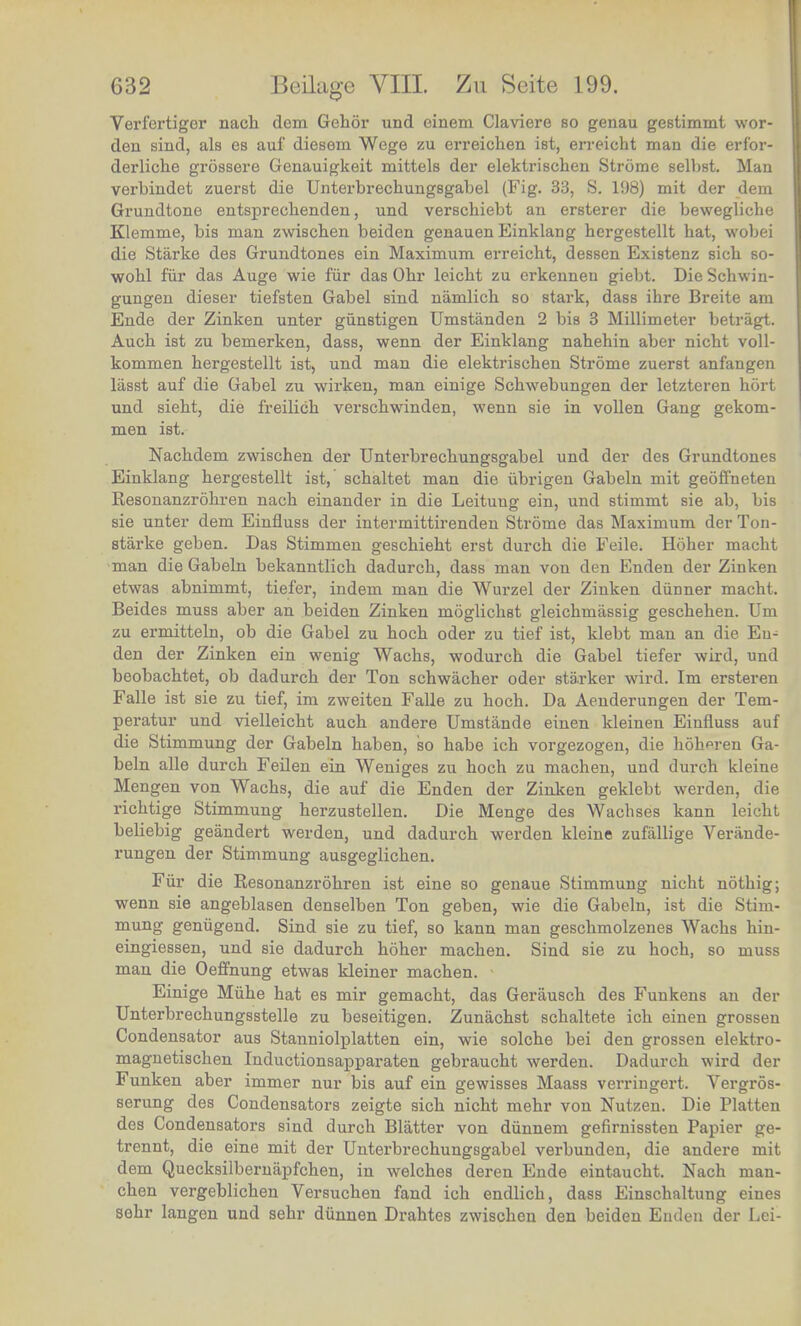 632 Beilage VIII. Zu Seite 199.

Verfertiger nach dem Gehör und einem Claviere so genau gestimmt worden sind, als es auf diesem Wege zu erreichen ist, erreicht man die erforderliche grössere Genauigkeit mittels der elektrischen Ströme selbst. Man verbindet zuerst die Unterbrechungsgabel (Fig. 33, S. 198) mit der dem Grundtone entsprechenden, und verschiebt an ersterer die bewegliche Klemme, bis man zwischen beiden genauen Einklang hergestellt hat, wobei die Stärke des Grundtones ein Maximum erreicht, dessen Existenz sich sowohl für das Auge wie für das Ohr leicht zu erkennen giebt. Die Schwingungen dieser tiefsten Gabel sind nämlich so stark, dass ihre Breite am Ende der Zinken unter günstigen Umständen 2 bis 3 Millimeter beträgt. Auch ist zu bemerken, dass, wenn der Einklang nahehin aber nicht vollkommen hergestellt ist, und man die elektrischen Ströme zuerst anfangen lässt auf die Gabel zu wirken, man einige Schwebungen der letzteren hört und sieht, die freilich verschwinden, wenn sie in vollen Gang gekommen ist.

Nachdem zwischen der Unterbrechungsgabel und der des Grundtones Einklang hergestellt ist, schaltet man die übrigen Gabeln mit geöffneten Resonanzröhren nach einander in die Leitung ein, und stimmt sie ab, bis sie unter dem Einfluss der intermittirenden Ströme das Maximum der Tonstärke geben. Das Stimmen geschieht erst durch die Feile. Höher macht man die Gabeln bekanntlich dadurch, dass man von den Enden der Zinken etwas abnimmt, tiefer, indem man die Wurzel der Zinken dünner macht. Beides muss aber an beiden Zinken möglichst gleichmässig geschehen. Um zu ermitteln, ob die Gabel zu hoch oder zu tief ist, klebt man an die Enden der Zinken ein wenig Wachs, wodurch die Gabel tiefer wird, und beobachtet, ob dadurch der Ton schwächer oder stärker wird. Im ersteren Falle ist sie zu tief, im zweiten Falle zu hoch. Da Aenderungen der Temperatur und vielleicht auch andere Umstände einen kleinen Einfluss auf die Stimmung der Gabeln haben, so habe ich vorgezogen, die höheren Gabeln alle durch Feilen ein Weniges zu hoch zu machen, und durch kleine Mengen von Wachs, die auf die Enden der Zinken geklebt werden, die richtige Stimmung herzustellen. Die Menge des Wachses kann leicht beliebig geändert werden, und dadurch werden kleine zufällige Veränderungen der Stimmung ausgeglichen.

Für die Resonanzröhren ist eine so genaue Stimmung nicht nöthig; wenn sie angeblasen denselben Ton geben, wie die Gabeln, ist die Stimmung genügend. Sind sie zu tief, so kann man geschmolzenes Wachs hineingiessen, und sie dadurch höher machen. Sind sie zu hoch, so muss man die Oeffnung etwas kleiner machen.

Einige Mühe hat es mir gemacht, das Geräusch des Funkens an der Unterbrechungsstelle zu beseitigen. Zunächst schaltete ich einen grossen Condensator aus Stanniolplatten ein, wie solche bei den grossen elektromagnetischen Inductionsapparaten gebraucht werden. Dadurch wird der Funken aber immer nur bis auf ein gewisses Maass verringert. Vergrösserung des Condensators zeigte sich nicht mehr von Nutzen. Die Platten des Condensators sind durch Blätter von dünnem gefirnissten Papier getrennt, die eine mit der Unterbrechungsgabel verbunden, die andere mit dem Quecksilbernäpfchen, in welches deren Ende eintaucht. Nach manchen vergeblichen Versuchen fand ich endlich, dass Einschaltung eines sehr langen und sehr dünnen Drahtes zwischen den beiden Enden der Lei-